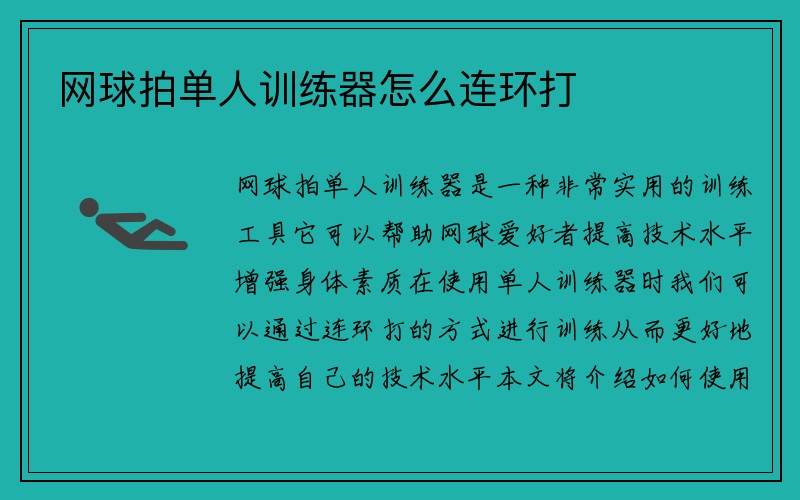 网球拍单人训练器怎么连环打

网球拍单人训练器是一种非常实用的训练工具它可以帮助网球爱好者提高技术水平增强身体素质在使用单人训练器时我们可以通过连环打的方式进行训练从而更好地提高自己的技术水平本文将介绍如何使用